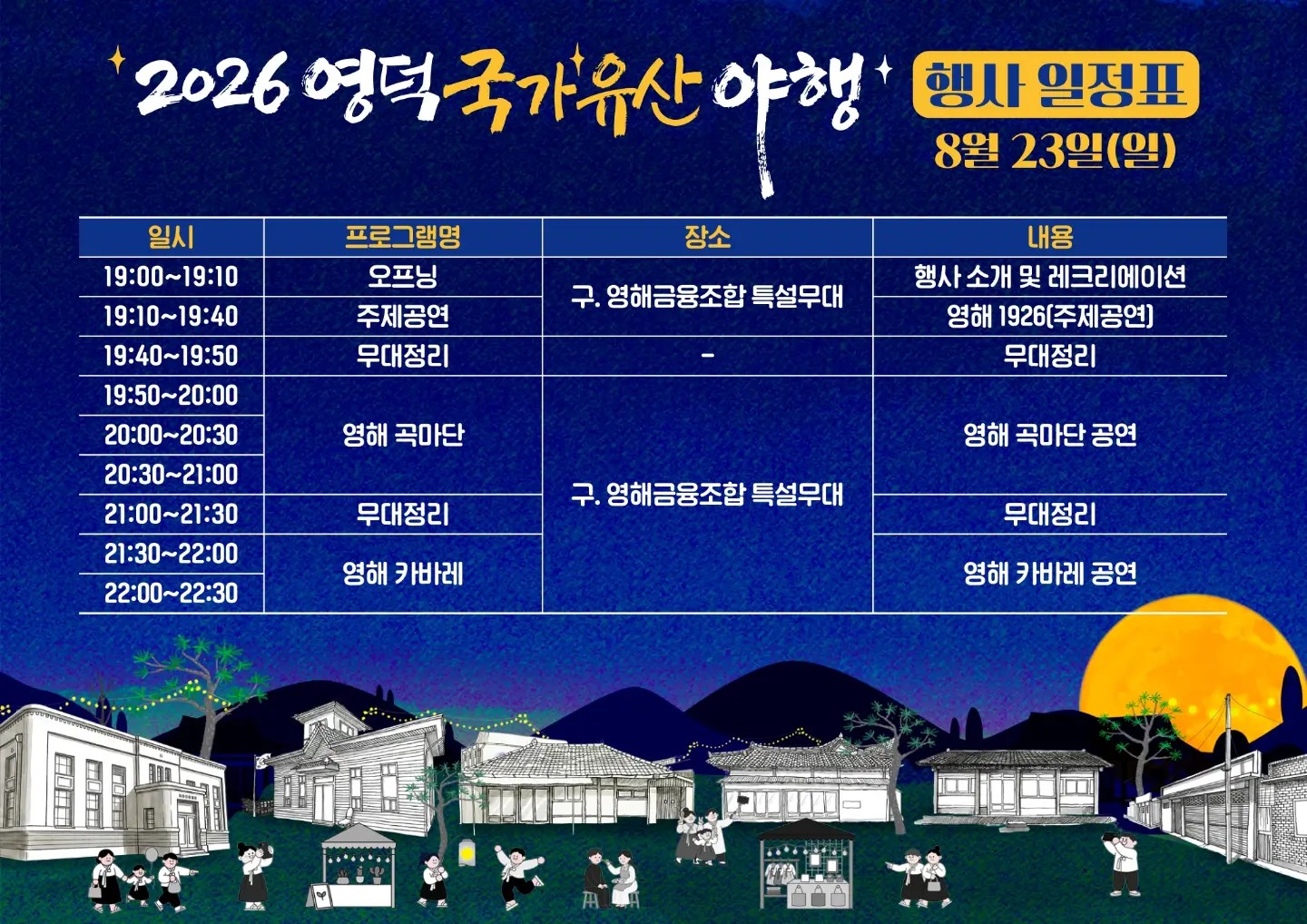 2026 영덕 국가유산 야행

행사 일정표
8월 23일(일)

| 일시 | 프로그램명 | 장소 | 내용 |
|---|---|---|---|
| 19:00~19:10 | 오프닝 | 구. 영해금융조합 특설무대 | 행사 소개 및 레크리에이션 |
| 19:10~19:40 | 주제공연 | | 영해 1926(주제공연) |
| 19:40~19:50 | 무대정리 | - | 무대정리 |
| 19:50~20:00 | 영해 곡마단 | 구. 영해금융조합 특설무대 | 영해 곡마단 공연 |
| 20:00~20:30 | | | |
| 20:30~21:00 | | | |
| 21:00~21:30 | 무대정리 | | 무대정리 |
| 21:30~22:00 | 영해 카바레 | | 영해 카바레 공연 |
| 22:00~22:30 | | | |